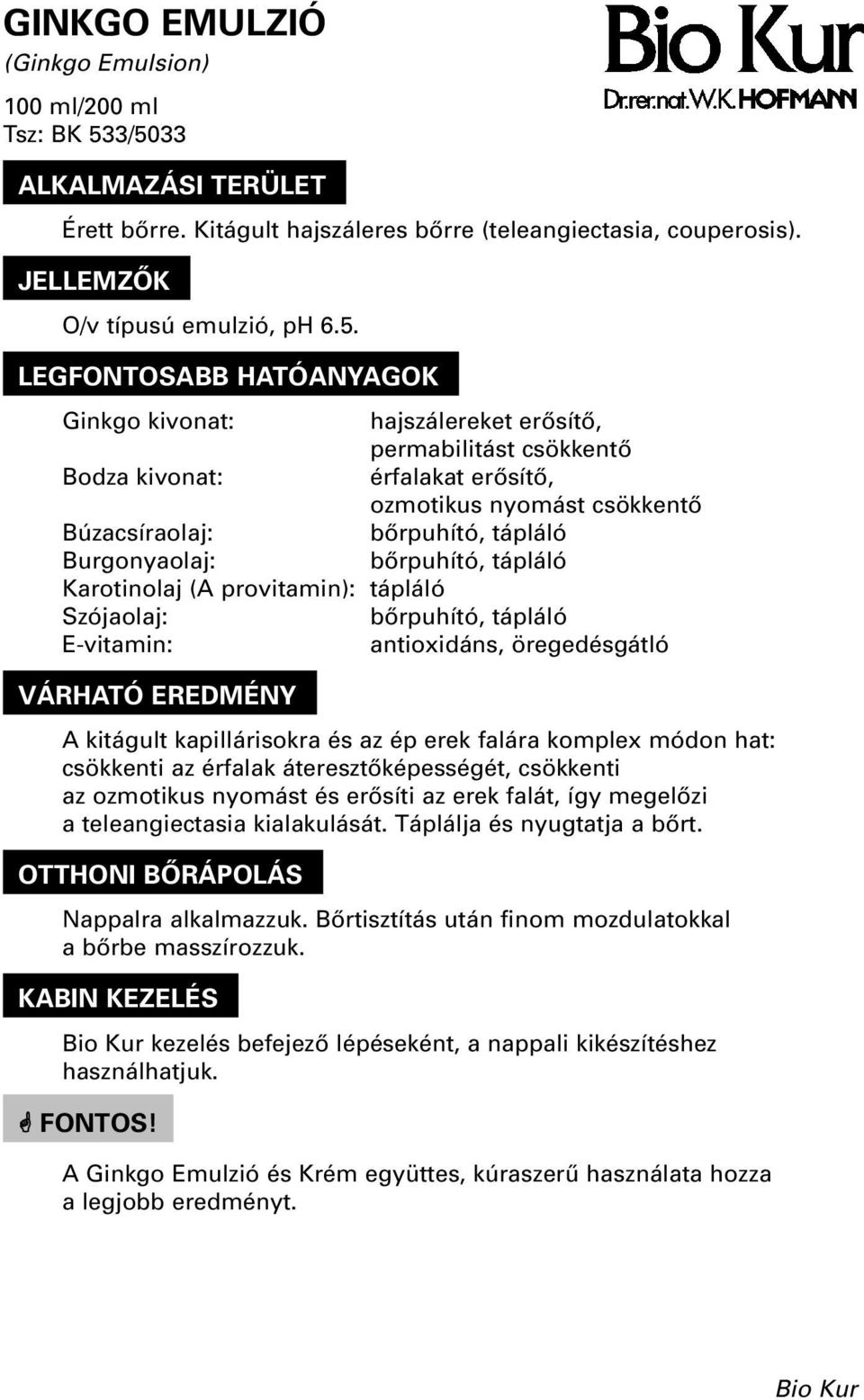 GINKGO EMULZIÓ
(Ginkgo Emulsion)

100 ml/200 ml
Tsz: BK 533/5033

Bio Kur
Dr.rer.nat.W.K.HOFMANN

ALKALMAZÁSI TERÜLET

Érett bőrre. Kitágult hajszáleres bőrre (teleangiectasia, couperosis).

JELLEMZŐK

O/v típusú emulzió, pH 6.5.

LEGFONTOSABB HATÓANYAGOK

| | |
|---|---|
| Ginkgo kivonat: | hajszálereket erősítő, permabilitást csökkentő |
| Bodza kivonat: | érfalakat erősítő, ozmotikus nyomást csökkentő |
| Búzacsíraolaj: | bőrpuhító, tápláló |
| Burgonyaolaj: | bőrpuhító, tápláló |
| Karotinolaj (A provitamin): | tápláló |
| Szójaolaj: | bőrpuhító, tápláló |
| E-vitamin: | antioxidáns, öregedésgátló |

VÁRHATÓ EREDMÉNY

A kitágult kapillárisokra és az ép erek falára komplex módon hat: csökkenti az érfalak áteresztőképességét, csökkenti az ozmotikus nyomást és erősíti az erek falát, így megelőzi a teleangiectasia kialakulását. Táplálja és nyugtatja a bőrt.

OTTHONI BŐRÁPOLÁS

Nappalra alkalmazzuk. Bőrtisztítás után finom mozdulatokkal a bőrbe masszírozzuk.

KABIN KEZELÉS

Bio Kur kezelés befejező lépéseként, a nappali kikészítéshez használhatjuk.

FONTOS!

A Ginkgo Emulzió és Krém együttes, kúraszerű használata hozza a legjobb eredményt.

Bio Kur